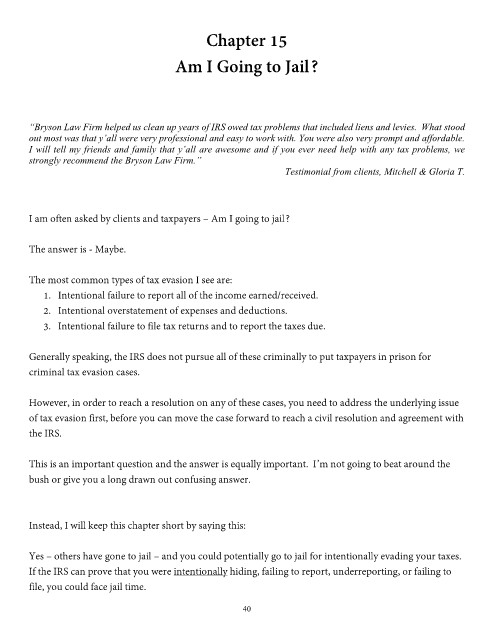 Chapter 15
Am I Going to Jail?

"Bryson Law Firm helped us clean up years of IRS owed tax problems that included liens and levies. What stood out most was that y'all were very professional and easy to work with. You were also very prompt and affordable. I will tell my friends and family that y'all are awesome and if you ever need help with any tax problems, we strongly recommend the Bryson Law Firm."
Testimonial from clients, Mitchell & Gloria T.

I am often asked by clients and taxpayers – Am I going to jail?

The answer is - Maybe.

The most common types of tax evasion I see are:
1. Intentional failure to report all of the income earned/received.
2. Intentional overstatement of expenses and deductions.
3. Intentional failure to file tax returns and to report the taxes due.

Generally speaking, the IRS does not pursue all of these criminally to put taxpayers in prison for criminal tax evasion cases.

However, in order to reach a resolution on any of these cases, you need to address the underlying issue of tax evasion first, before you can move the case forward to reach a civil resolution and agreement with the IRS.

This is an important question and the answer is equally important. I'm not going to beat around the bush or give you a long drawn out confusing answer.

Instead, I will keep this chapter short by saying this:

Yes – others have gone to jail – and you could potentially go to jail for intentionally evading your taxes. If the IRS can prove that you were intentionally hiding, failing to report, underreporting, or failing to file, you could face jail time.

40